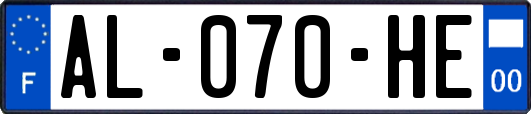 F
AL-070-HE
00